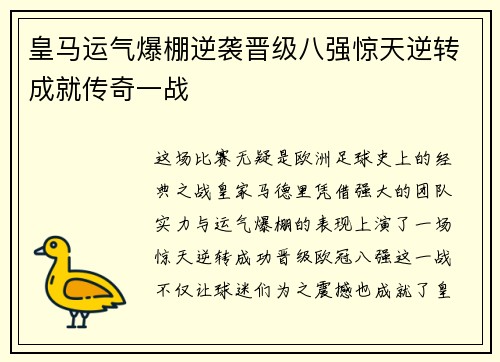 皇马运气爆棚逆袭晋级八强惊天逆转成就传奇一战

这场比赛无疑是欧洲足球史上的经典之战皇家马德里凭借强大的团队实力与运气爆棚的表现上演了一场惊天逆转成功晋级欧冠八强这一战不仅让球迷们为之震撼也成就了皇